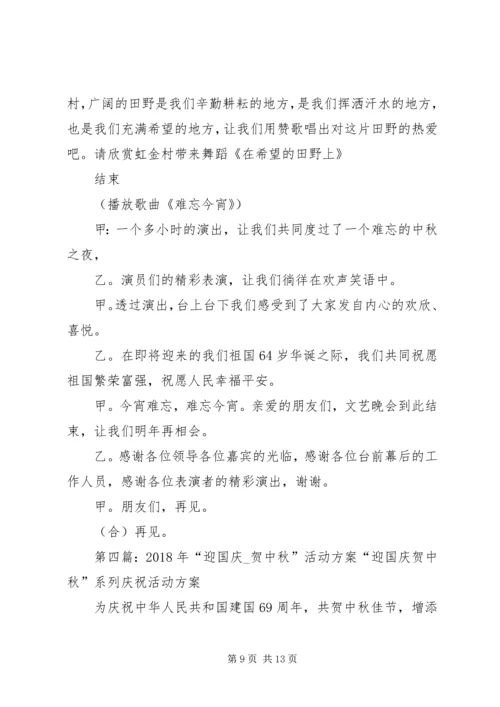 村，广阔的田野是我们辛勤耕耘的地方，是我们挥洒汗水的地方，也是我们充满希望的地方，让我们用赞歌唱出对这片田野的热爱吧。请欣赏虹金村带来舞蹈《在希望的田野上》

结束

（播放歌曲《难忘今宵》）

甲：一个多小时的演出，让我们共同度过了一个难忘的中秋之夜，

乙。演员们的精彩表演，让我们徜徉在欢声笑语中。

甲。透过演出，台上台下我们感受到了大家发自内心的欢欣、喜悦。

乙。在即将迎来的我们祖国64岁华诞之际，我们共同祝愿祖国繁荣富强，祝愿人民幸福平安。

甲。今宵难忘，难忘今宵。亲爱的朋友们，文艺晚会到此结束，让我们明年再相会。

乙。感谢各位领导各位嘉宾的光临，感谢各位台前幕后的工作人员，感谢各位表演者的精彩演出，谢谢。

甲。朋友们，再见。

（合）再见。

第四篇：2018年“迎国庆_贺中秋”活动方案“迎国庆贺中秋”系列庆祝活动方案

为庆祝中华人民共和国建国69周年，共贺中秋佳节，增添

第9页 共13页